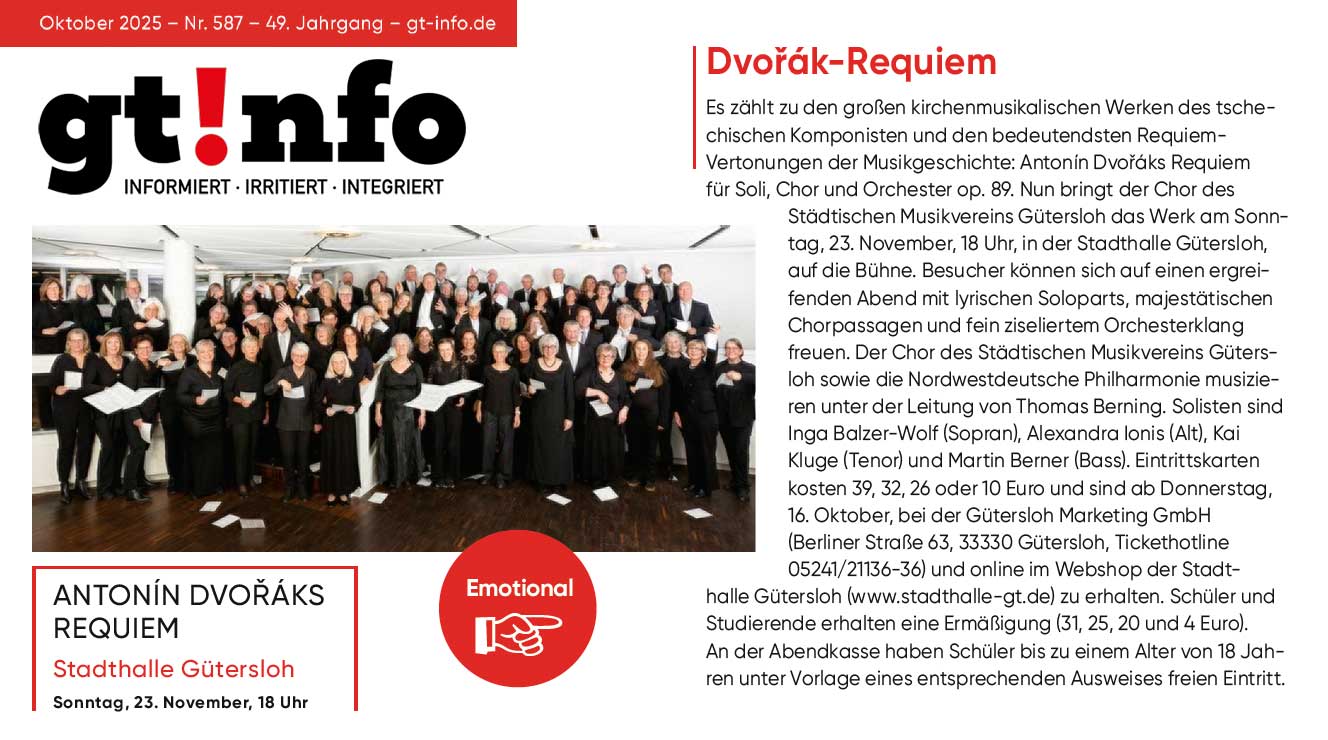 Oktober 2025 – Nr. 587 – 49. Jahrgang – gt-info.de

gt!nfo
INFORMIERT · IRRITIERT · INTEGRIERT

ANTONÍN DVOŘÁKS REQUIEM
Stadthalle Gütersloh
Sonntag, 23. November, 18 Uhr

Emotional

Dvořák-Requiem

Es zählt zu den großen kirchenmusikalischen Werken des tschechischen Komponisten und den bedeutendsten Requiem-Vertonungen der Musikgeschichte: Antonín Dvořáks Requiem für Soli, Chor und Orchester op. 89. Nun bringt der Chor des Städtischen Musikvereins Gütersloh das Werk am Sonntag, 23. November, 18 Uhr, in der Stadthalle Gütersloh, auf die Bühne. Besucher können sich auf einen ergreifenden Abend mit lyrischen Soloparts, majestätischen Chorpassagen und fein ziseliertem Orchesterklang freuen. Der Chor des Städtischen Musikvereins Gütersloh sowie die Nordwestdeutsche Philharmonie musizieren unter der Leitung von Thomas Berning. Solisten sind Inga Balzer-Wolf (Sopran), Alexandra Ionis (Alt), Kai Kluge (Tenor) und Martin Berner (Bass). Eintrittskarten kosten 39, 32, 26 oder 10 Euro und sind ab Donnerstag, 16. Oktober, bei der Gütersloh Marketing GmbH (Berliner Straße 63, 33330 Gütersloh, Tickethotline 05241/21136-36) und online im Webshop der Stadthalle Gütersloh (www.stadthalle-gt.de) zu erhalten. Schüler und Studierende erhalten eine Ermäßigung (31, 25, 20 und 4 Euro). An der Abendkasse haben Schüler bis zu einem Alter von 18 Jahren unter Vorlage eines entsprechenden Ausweises freien Eintritt.